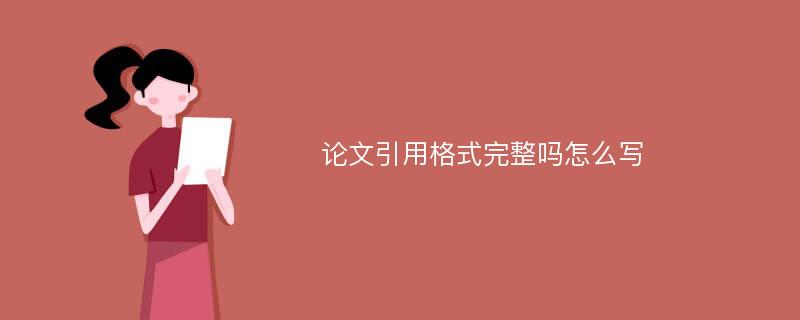 论文引用格式完整吗怎么写